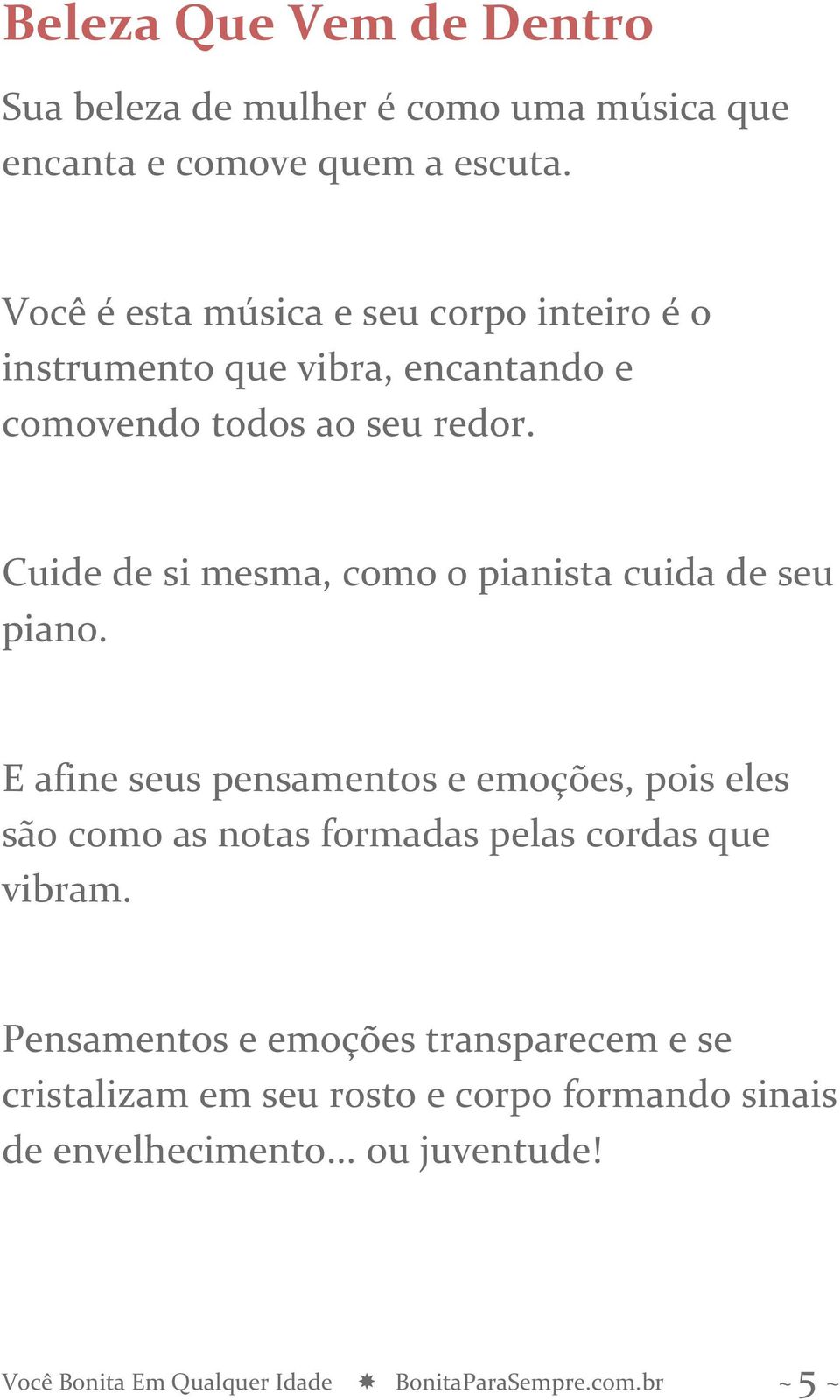 Beleza Que Vem de Dentro

Sua beleza de mulher é como uma música que encanta e comove quem a escuta.

Você é esta música e seu corpo inteiro é o instrumento que vibra, encantando e comovendo todos ao seu redor.

Cuide de si mesma, como o pianista cuida de seu piano.

E afine seus pensamentos e emoções, pois eles são como as notas formadas pelas cordas que vibram.

Pensamentos e emoções transparecem e se cristalizam em seu rosto e corpo formando sinais de envelhecimento... ou juventude!

Você Bonita Em Qualquer Idade ✷ BonitaParaSempre.com.br ~ 5 ~